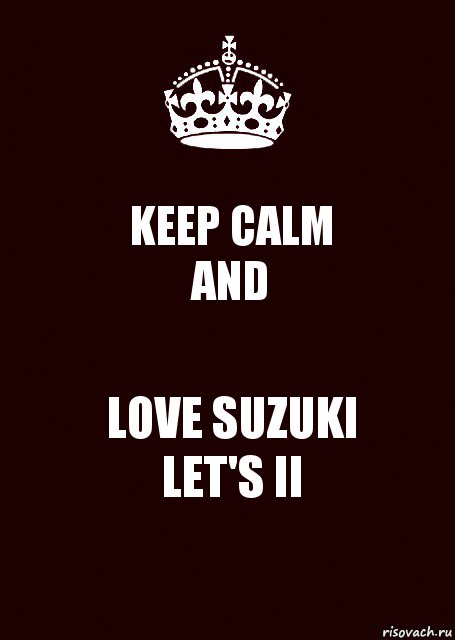 KEEP CALM
AND

LOVE SUZUKI
LET'S II

risovach.ru